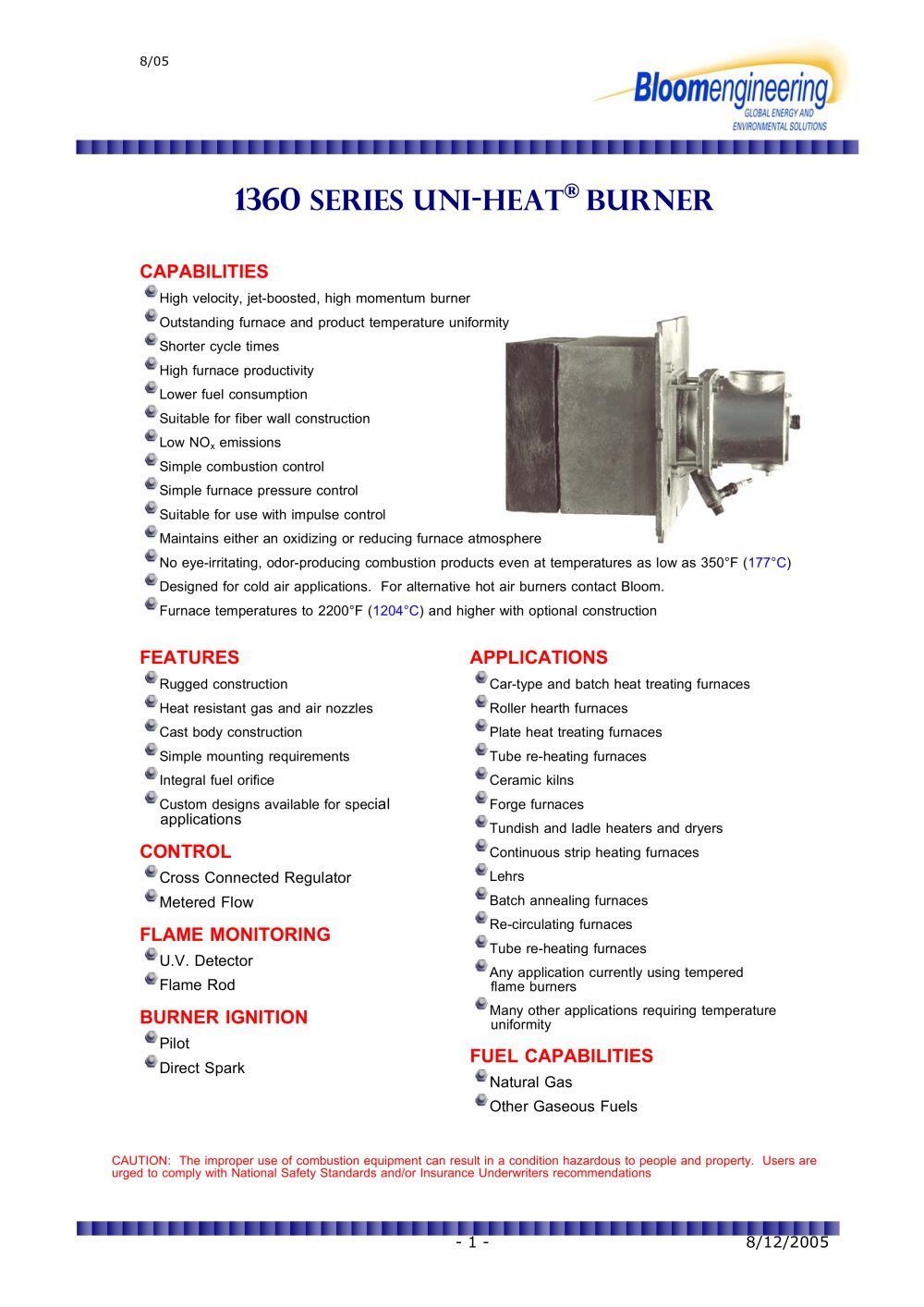 8/05

Bloomengineering
GLOBAL ENERGY AND ENVIRONMENTAL SOLUTIONS

1360 SERIES UNI-HEAT® BURNER

CAPABILITIES

High velocity, jet-boosted, high momentum burner

Outstanding furnace and product temperature uniformity

Shorter cycle times

High furnace productivity

Lower fuel consumption

Suitable for fiber wall construction

Low $NO_x$ emissions

Simple combustion control

Simple furnace pressure control

Suitable for use with impulse control

Maintains either an oxidizing or reducing furnace atmosphere

No eye-irritating, odor-producing combustion products even at temperatures as low as 350°F (177°C)

Designed for cold air applications. For alternative hot air burners contact Bloom.

Furnace temperatures to 2200°F (1204°C) and higher with optional construction

FEATURES

Rugged construction

Heat resistant gas and air nozzles

Cast body construction

Simple mounting requirements

Integral fuel orifice

Custom designs available for special applications

CONTROL

Cross Connected Regulator

Metered Flow

FLAME MONITORING

U.V. Detector

Flame Rod

BURNER IGNITION

Pilot

Direct Spark

APPLICATIONS

Car-type and batch heat treating furnaces

Roller hearth furnaces

Plate heat treating furnaces

Tube re-heating furnaces

Ceramic kilns

Forge furnaces

Tundish and ladle heaters and dryers

Continuous strip heating furnaces

Lehrs

Batch annealing furnaces

Re-circulating furnaces

Tube re-heating furnaces

Any application currently using tempered flame burners

Many other applications requiring temperature uniformity

FUEL CAPABILITIES

Natural Gas

Other Gaseous Fuels

CAUTION: The improper use of combustion equipment can result in a condition hazardous to people and property. Users are urged to comply with National Safety Standards and/or Insurance Underwriters recommendations

- 1 -

8/12/2005